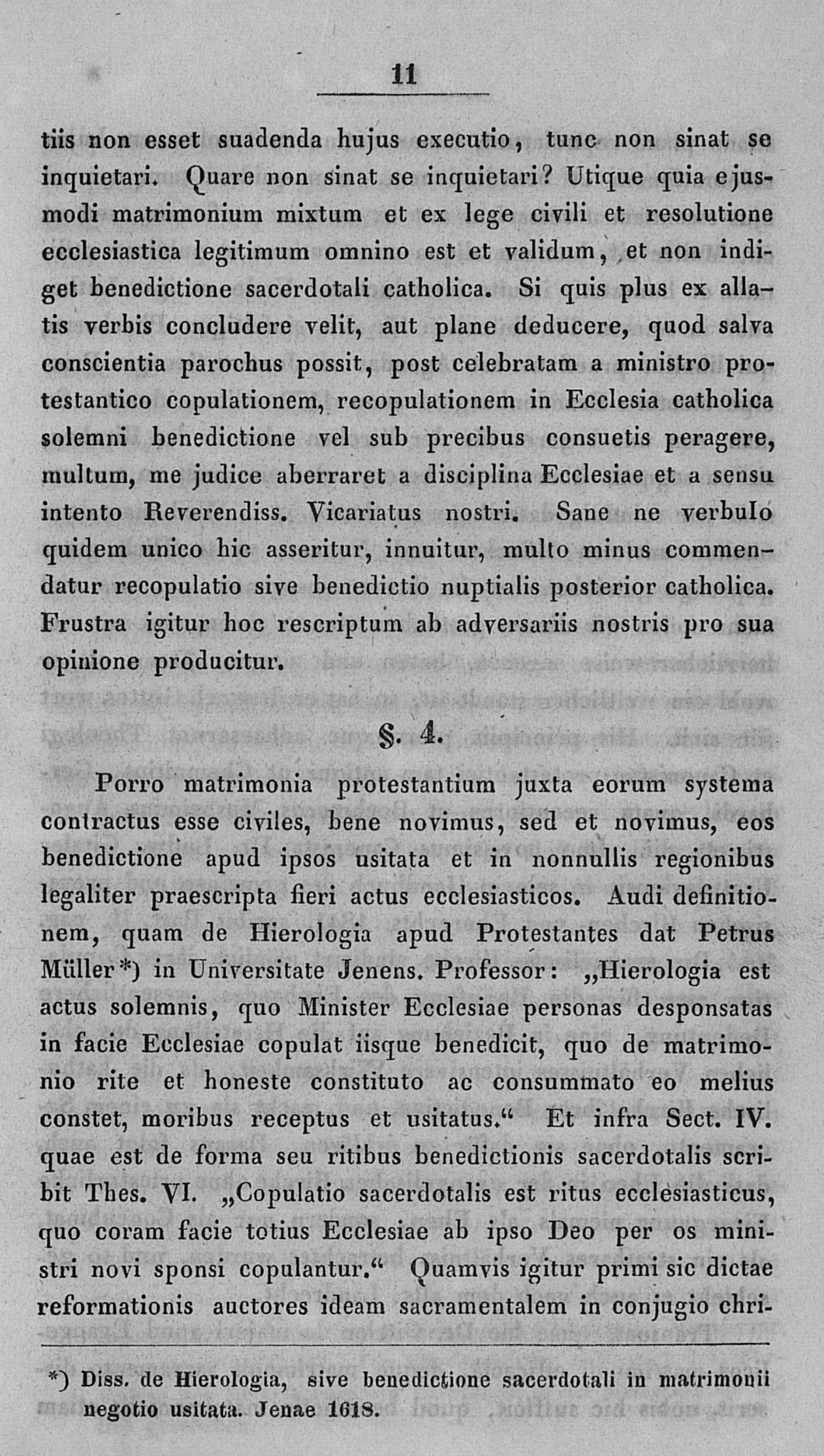 11

tiis non esset suadenda hujus executio, tunc non sinat se inquietari. Quare non sinat se inquietari? Utique quia ejusmodi matrimonium mixtum et ex lege civili et resolutione ecclesiastica legitimum omnino est et validum, et non indiget benedictione sacerdotali catholica. Si quis plus ex allatis verbis concludere velit, aut plane deducere, quod salva conscientia parochus possit, post celebratam a ministro protestantico copulationem, recopulationem in Ecclesia catholica solemni benedictione vel sub precibus consuetis peragere, multum, me judice aberraret a disciplina Ecclesiae et a sensu intento Reverendiss. Vicariatus nostri. Sane ne verbulo quidem unico hic asseritur, innuitur, multo minus commendatur recopulatio sive benedictio nuptialis posterior catholica. Frustra igitur hoc rescriptum ab adversariis nostris pro sua opinione producitur.

§. 4.

Porro matrimonia protestantium juxta eorum systema contractus esse civiles, bene novimus, sed et novimus, eos benedictione apud ipsos usitata et in nonnullis regionibus legaliter praescripta fieri actus ecclesiasticos. Audi definitionem, quam de Hierologia apud Protestantes dat Petrus Müller*) in Universitate Jenens. Professor: „Hierologia est actus solemnis, quo Minister Ecclesiae personas desponsatas in facie Ecclesiae copulat iisque benedicit, quo de matrimonio rite et honeste constituto ac consummato eo melius constet, moribus receptus et usitatus.“ Et infra Sect. IV. quae est de forma seu ritibus benedictionis sacerdotalis scribit Thes. VI. „Copulatio sacerdotalis est ritus ecclesiasticus, quo coram facie totius Ecclesiae ab ipso Deo per os ministri novi sponsi copulantur.“ Quamvis igitur primi sic dictae reformationis auctores ideam sacramentalem in conjugio chri-

*) Diss. de Hierologia, sive benedictione sacerdotali in matrimonii negotio usitata. Jenae 1618.